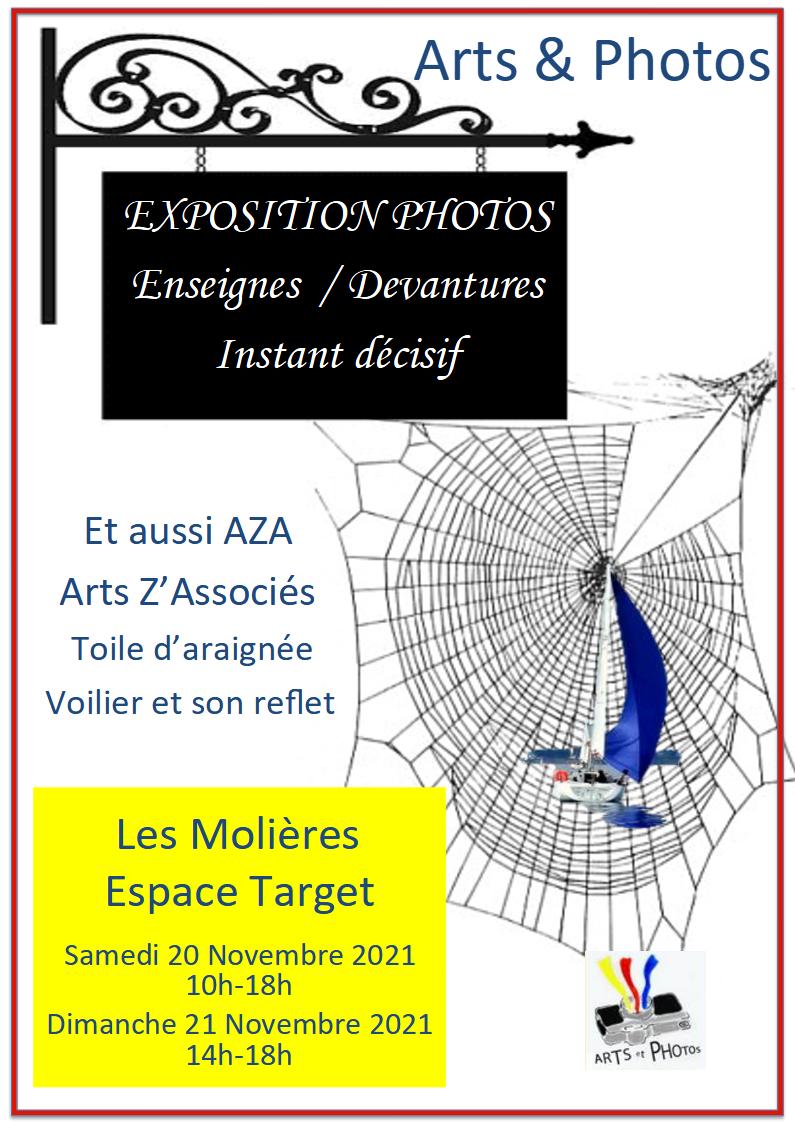 Arts & Photos

EXPOSITION PHOTOS
Enseignes / Devantures
Instant décisif

Et aussi AZA
Arts Z'Associés
Toile d'araignée
Voilier et son reflet

Les Molières
Espace Target
Samedi 20 Novembre 2021
10h-18h
Dimanche 21 Novembre 2021
14h-18h

ARTS et PHOTOS